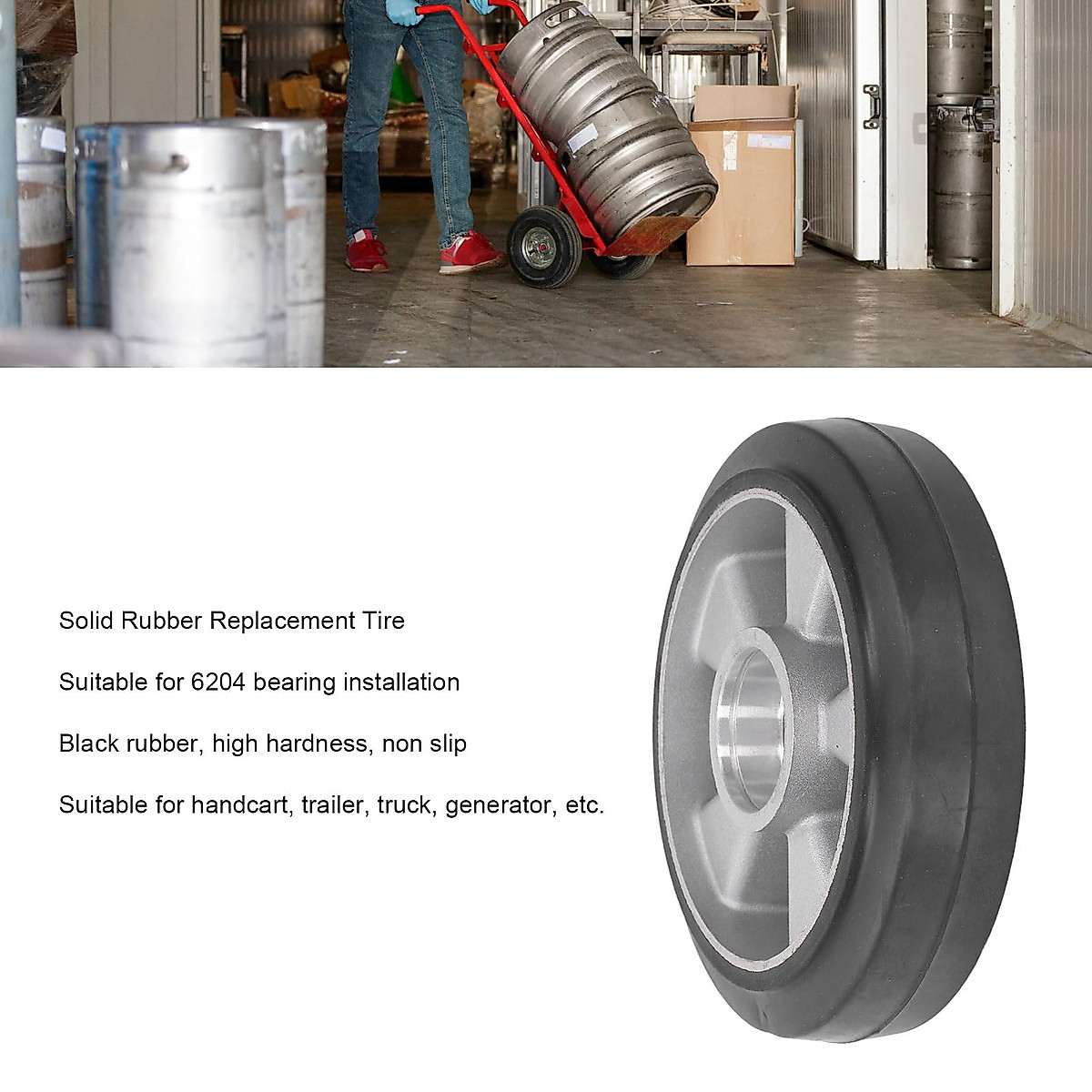 Solid Rubber Replacement Tire

Suitable for 6204 bearing installation

Black rubber, high hardness, non slip

Suitable for handcart, trailer, truck, generator, etc.